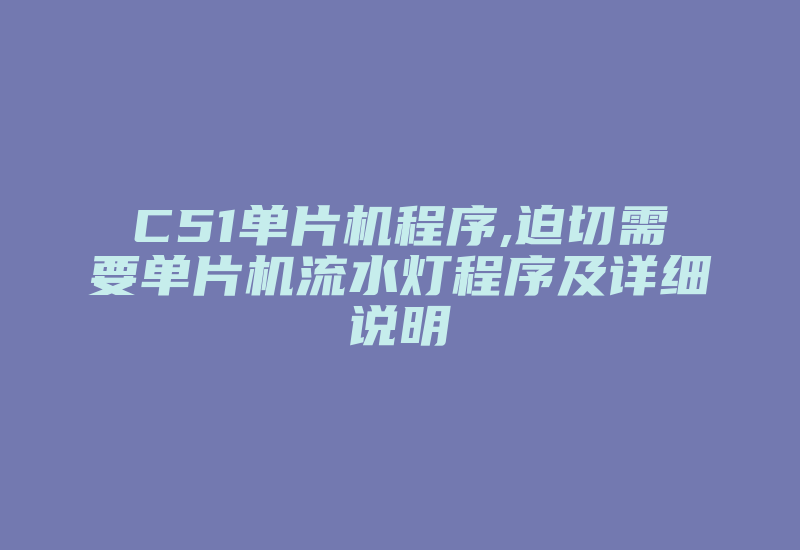 C51单片机程序,迫切需要单片机流水灯程序及详细说明